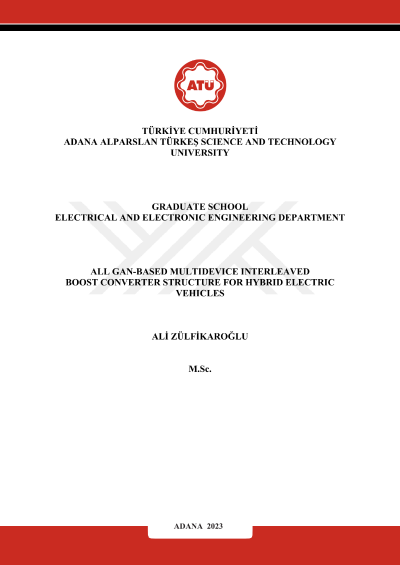 ATÜ

TÜRKİYE CUMHURİYETİ
ADANA ALPARSLAN TÜRKEŞ SCIENCE AND TECHNOLOGY UNIVERSITY

GRADUATE SCHOOL
ELECTRICAL AND ELECTRONIC ENGINEERING DEPARTMENT

ALL GAN-BASED MULTIDEVICE INTERLEAVED BOOST CONVERTER STRUCTURE FOR HYBRID ELECTRIC VEHICLES

ALİ ZÜLFİKAROĞLU

M.Sc.

ADANA 2023